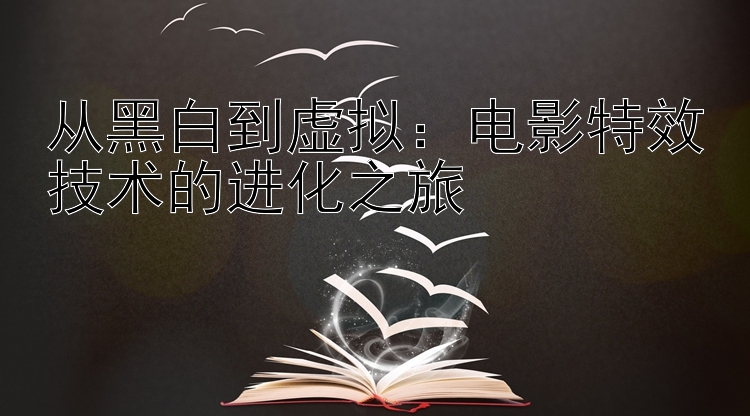 从黑白到虚拟：电影特效技术的进化之旅